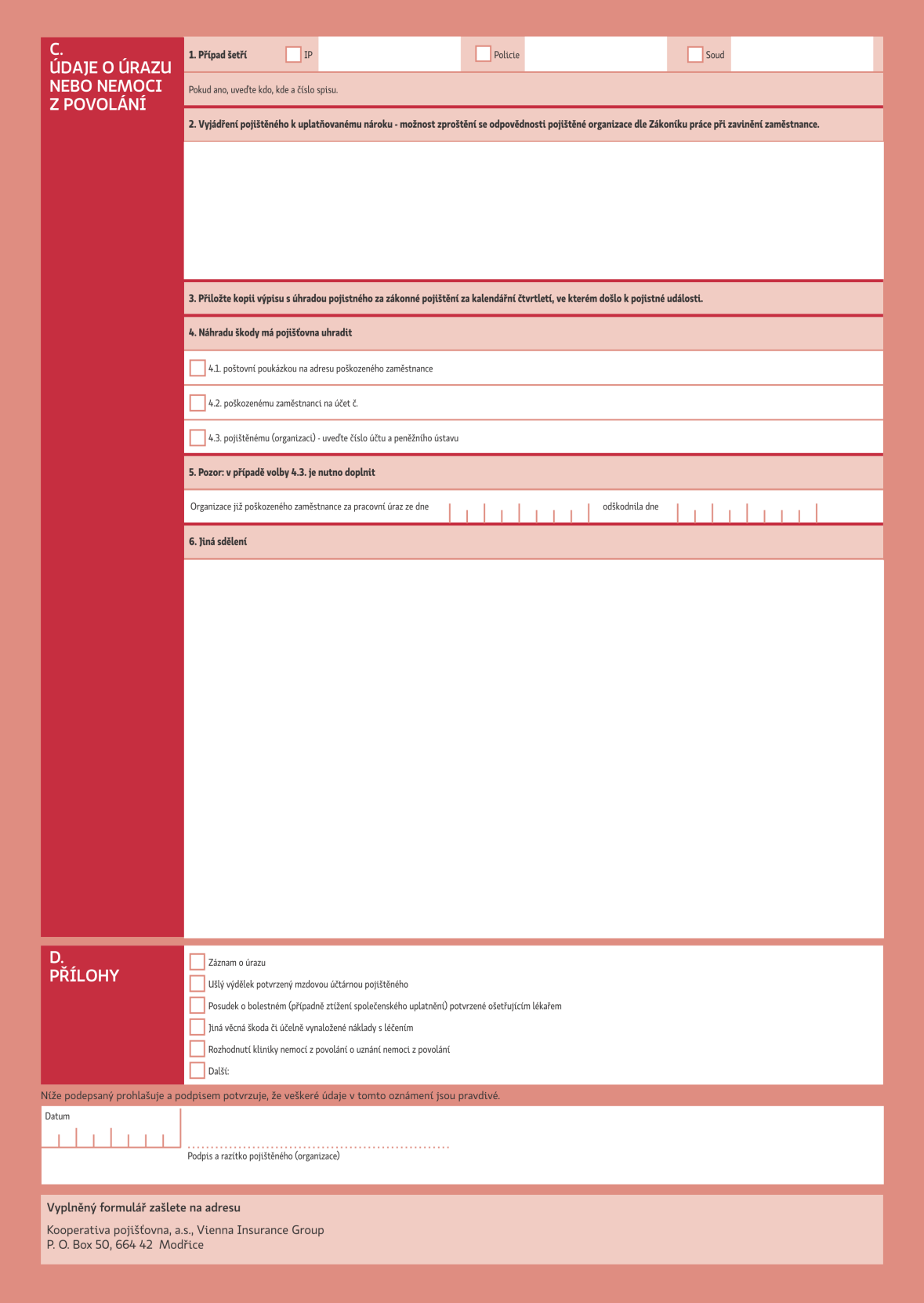 C.
ÚDAJE O ÚRAZU NEBO NEMOCI Z POVOLÁNÍ

1. Případ šetří IP Policie Soud

Pokud ano, uveďte kdo, kde a číslo spisu.

2. Vyjádření pojištěného k uplatňovanému nároku - možnost zproštění se odpovědnosti pojištěné organizace dle Zákoníku práce při zavinění zaměstnance.

3. Přiložte kopii výpisu s úhradou pojistného za zákonné pojištění za kalendářní čtvrtletí, ve kterém došlo k pojistné události.

4. Náhradu škody má pojišťovna uhradit

4.1. poštovní poukázkou na adresu poškozeného zaměstnance

4.2. poškozenému zaměstnanci na účet č.

4.3. pojištěnému (organizaci) - uveďte číslo účtu a peněžního ústavu

5. Pozor: v případě volby 4.3. je nutno doplnit

Organizace již poškozeného zaměstnance za pracovní úraz ze dne odškodnila dne

6. Jiná sdělení

D.
PŘÍLOHY

Záznam o úrazu
Ušlý výdělek potvrzený mzdovou účtárnou pojištěného
Posudek o bolestném (případně ztížení společenského uplatnění) potvrzené ošetřujícím lékařem
Jiná věcná škoda či účelně vynaložené náklady s léčením
Rozhodnutí kliniky nemocí z povolání o uznání nemoci z povolání
Další:

Níže podepsaný prohlašuje a podpisem potvrzuje, že veškeré údaje v tomto oznámení jsou pravdivé.

Datum

Podpis a razítko pojištěného (organizace)

Vyplněný formulář zašlete na adresu

Kooperativa pojišťovna, a.s., Vienna Insurance Group
P. O. Box 50, 664 42 Modřice